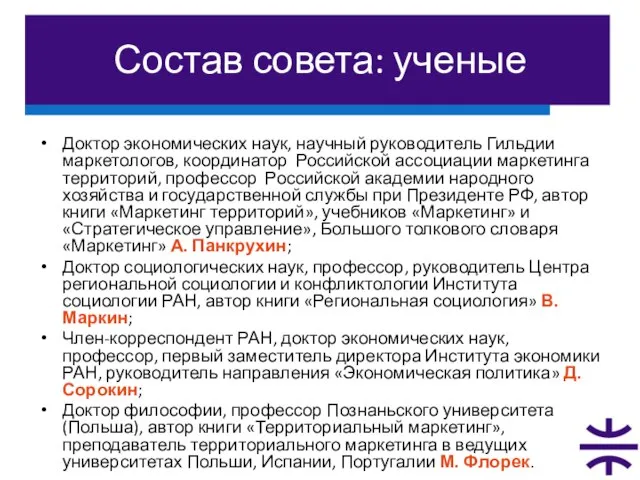 Состав совета: ученые

• Доктор экономических наук, научный руководитель Гильдии маркетологов, координатор Российской ассоциации маркетинга территорий, профессор Российской академии народного хозяйства и государственной службы при Президенте РФ, автор книги «Маркетинг территорий», учебников «Маркетинг» и «Стратегическое управление», Большого толкового словаря «Маркетинг» А. Панкрухин;

• Доктор социологических наук, профессор, руководитель Центра региональной социологии и конфликтологии Института социологии РАН, автор книги «Региональная социология» В. Маркин;

• Член-корреспондент РАН, доктор экономических наук, профессор, первый заместитель директора Института экономики РАН, руководитель направления «Экономическая политика» Д. Сорокин;

• Доктор философии, профессор Познаньского университета (Польша), автор книги «Территориальный маркетинг», преподаватель территориального маркетинга в ведущих университетах Польши, Испании, Португалии М. Флорек.